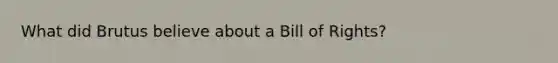 What did Brutus believe about a Bill of Rights?